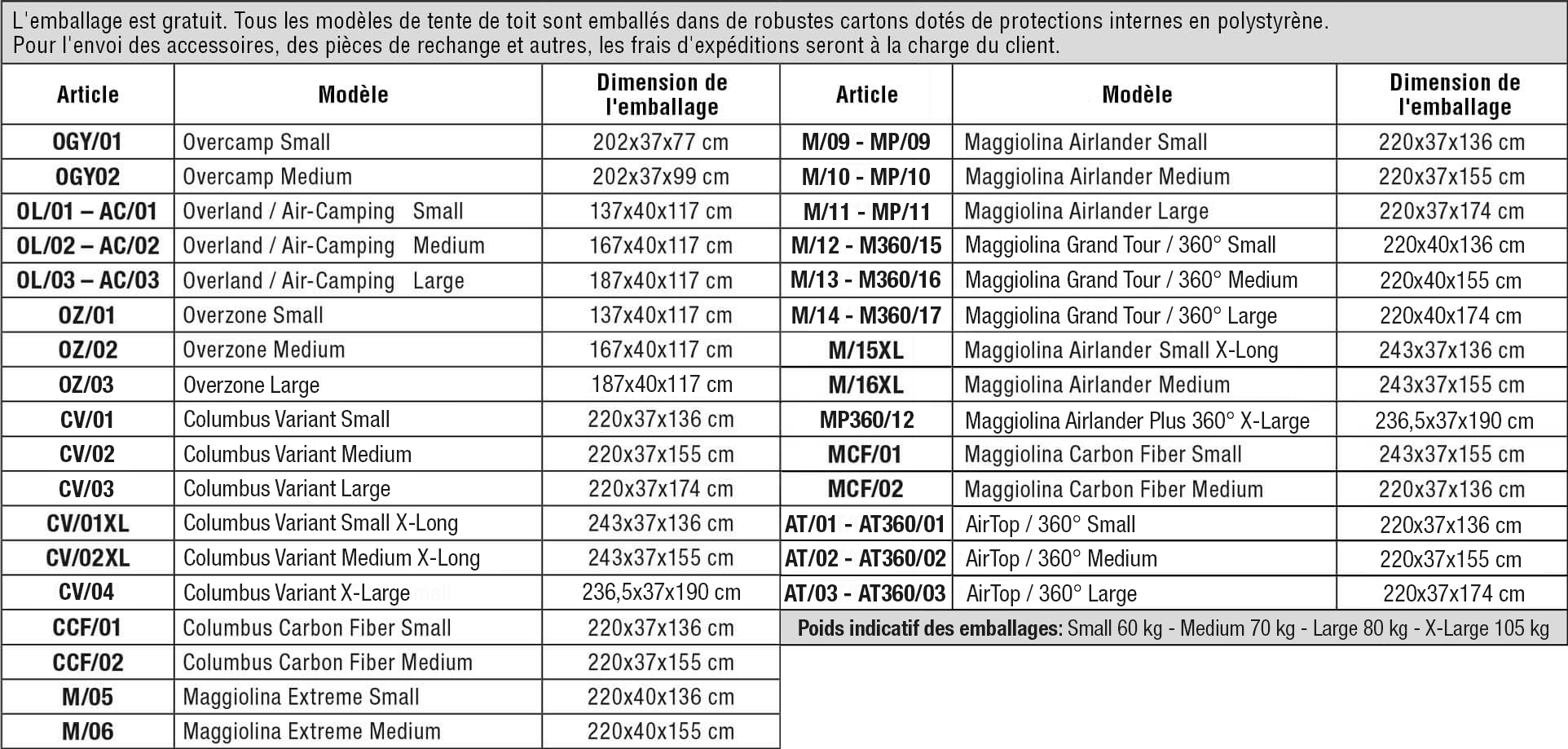 L'emballage est gratuit. Tous les modèles de tente de toit sont emballés dans de robustes cartons dotés de protections internes en polystyrène.
Pour l'envoi des accessoires, des pièces de rechange et autres, les frais d'expéditions seront à la charge du client.

| Article | Modèle | Dimension de l'emballage |
|---|---|---|
| OGY/01 | Overcamp Small | 202x37x77 cm |
| OGY02 | Overcamp Medium | 202x37x99 cm |
| OL/01 – AC/01 | Overland / Air-Camping Small | 137x40x117 cm |
| OL/02 – AC/02 | Overland / Air-Camping Medium | 167x40x117 cm |
| OL/03 – AC/03 | Overland / Air-Camping Large | 187x40x117 cm |
| OZ/01 | Overzone Small | 137x40x117 cm |
| OZ/02 | Overzone Medium | 167x40x117 cm |
| OZ/03 | Overzone Large | 187x40x117 cm |
| CV/01 | Columbus Variant Small | 220x37x136 cm |
| CV/02 | Columbus Variant Medium | 220x37x155 cm |
| CV/03 | Columbus Variant Large | 220x37x174 cm |
| CV/01XL | Columbus Variant Small X-Long | 243x37x136 cm |
| CV/02XL | Columbus Variant Medium X-Long | 243x37x155 cm |
| CV/04 | Columbus Variant X-Large | 236,5x37x190 cm |
| CCF/01 | Columbus Carbon Fiber Small | 220x37x136 cm |
| CCF/02 | Columbus Carbon Fiber Medium | 220x37x155 cm |
| M/05 | Maggiolina Extreme Small | 220x40x136 cm |
| M/06 | Maggiolina Extreme Medium | 220x40x155 cm |

| Article | Modèle | Dimension de l'emballage |
|---|---|---|
| M/09 - MP/09 | Maggiolina Airlander Small | 220x37x136 cm |
| M/10 - MP/10 | Maggiolina Airlander Medium | 220x37x155 cm |
| M/11 - MP/11 | Maggiolina Airlander Large | 220x37x174 cm |
| M/12 - M360/15 | Maggiolina Grand Tour / 360° Small | 220x40x136 cm |
| M/13 - M360/16 | Maggiolina Grand Tour / 360° Medium | 220x40x155 cm |
| M/14 - M360/17 | Maggiolina Grand Tour / 360° Large | 220x40x174 cm |
| M/15XL | Maggiolina Airlander Small X-Long | 243x37x136 cm |
| M/16XL | Maggiolina Airlander Medium | 243x37x155 cm |
| MP360/12 | Maggiolina Airlander Plus 360° X-Large | 236,5x37x190 cm |
| MCF/01 | Maggiolina Carbon Fiber Small | 243x37x155 cm |
| MCF/02 | Maggiolina Carbon Fiber Medium | 220x37x136 cm |
| AT/01 - AT360/01 | AirTop / 360° Small | 220x37x136 cm |
| AT/02 - AT360/02 | AirTop / 360° Medium | 220x37x155 cm |
| AT/03 - AT360/03 | AirTop / 360° Large | 220x37x174 cm |

Poids indicatif des emballages: Small 60 kg - Medium 70 kg - Large 80 kg - X-Large 105 kg